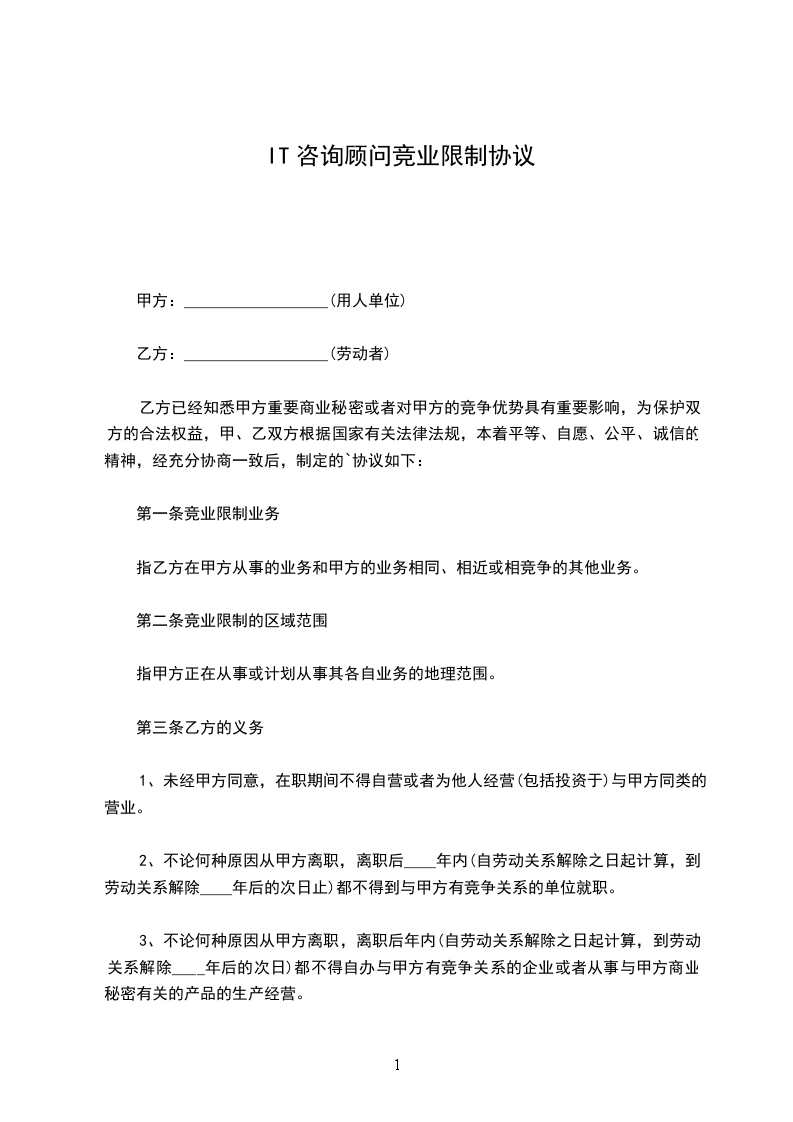 IT咨询顾问竞业限制协议

甲方：__________________(用人单位)

乙方：__________________(劳动者)

乙方已经知悉甲方重要商业秘密或者对甲方的竞争优势具有重要影响，为保护双方的合法权益，甲、乙双方根据国家有关法律法规，本着平等、自愿、公平、诚信的精神，经充分协商一致后，制定的`协议如下：

第一条竞业限制业务

指乙方在甲方从事的业务和甲方的业务相同、相近或相竞争的其他业务。

第二条竞业限制的区域范围

指甲方正在从事或计划从事其各自业务的地理范围。

第三条乙方的义务

1、未经甲方同意，在职期间不得自营或者为他人经营(包括投资于)与甲方同类的营业。

2、不论何种原因从甲方离职，离职后____年内(自劳动关系解除之日起计算，到劳动关系解除____年后的次日止)都不得到与甲方有竞争关系的单位就职。

3、不论何种原因从甲方离职，离职后年内(自劳动关系解除之日起计算，到劳动关系解除____年后的次日)都不得自办与甲方有竞争关系的企业或者从事与甲方商业秘密有关的产品的生产经营。

1